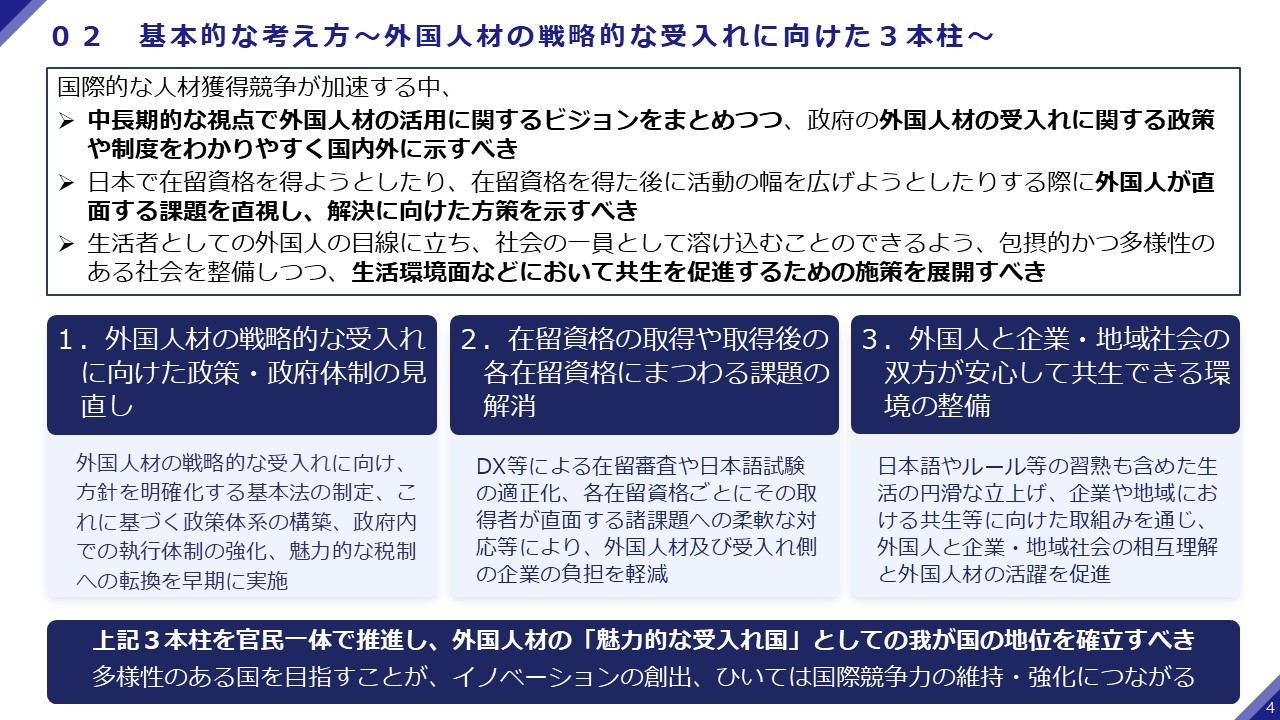 ０２　基本的な考え方～外国人材の戦略的な受入れに向けた３本柱～

国際的な人材獲得競争が加速する中、

➢ 中長期的な視点で外国人材の活用に関するビジョンをまとめつつ、政府の外国人材の受入れに関する政策や制度をわかりやすく国内外に示すべき

➢ 日本で在留資格を得ようとしたり、在留資格を得た後に活動の幅を広げようとしたりする際に外国人が直面する課題を直視し、解決に向けた方策を示すべき

➢ 生活者としての外国人の目線に立ち、社会の一員として溶け込むことのできるよう、包摂的かつ多様性のある社会を整備しつつ、生活環境面などにおいて共生を促進するための施策を展開すべき

１．外国人材の戦略的な受入れに向けた政策・政府体制の見直し

外国人材の戦略的な受入れに向け、方針を明確化する基本法の制定、これに基づく政策体系の構築、政府内での執行体制の強化、魅力的な税制への転換を早期に実施

２．在留資格の取得や取得後の各在留資格にまつわる課題の解消

DX等による在留審査や日本語試験の適正化、各在留資格ごとにその取得者が直面する諸課題への柔軟な対応等により、外国人材及び受入れ側の企業の負担を軽減

３．外国人と企業・地域社会の双方が安心して共生できる環境の整備

日本語やルール等の習熟も含めた生活の円滑な立上げ、企業や地域における共生等に向けた取組みを通じ、外国人と企業・地域社会の相互理解と外国人材の活躍を促進

上記３本柱を官民一体で推進し、外国人材の「魅力的な受入れ国」としての我が国の地位を確立すべき
多様性のある国を目指すことが、イノベーションの創出、ひいては国際競争力の維持・強化につながる

4